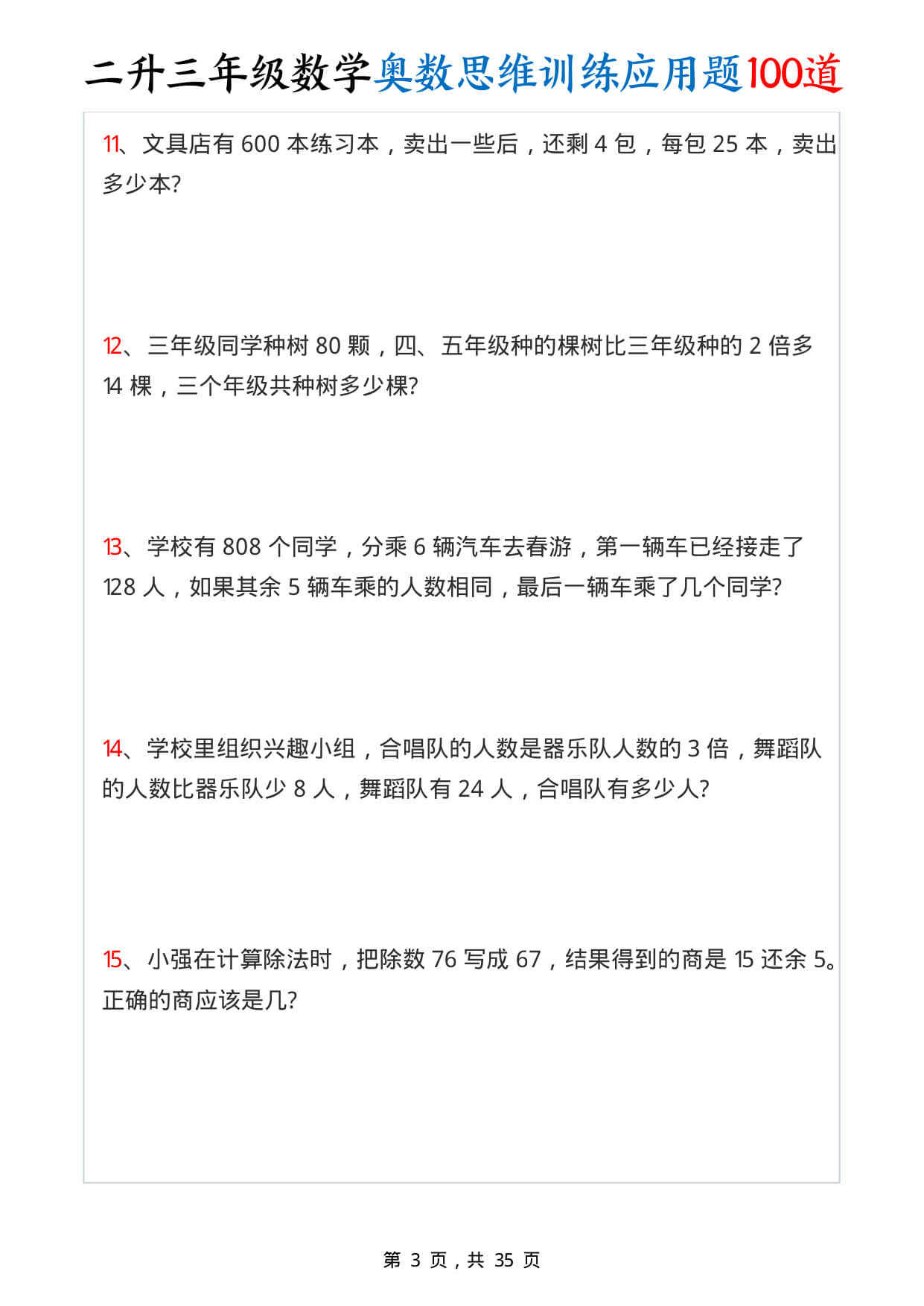 二升三年级数学奥数思维训练应用题100道

11、文具店有 600 本练习本，卖出一些后，还剩 4 包，每包 25 本，卖出多少本?

12、三年级同学种树 80 颗，四、五年级种的棵树比三年级种的 2 倍多 14 棵，三个年级共种树多少棵?

13、学校有 808 个同学，分乘 6 辆汽车去春游，第一辆车已经接走了 128 人，如果其余 5 辆车乘的人数相同，最后一辆车乘了几个同学?

14、学校里组织兴趣小组，合唱队的人数是器乐队人数的 3 倍，舞蹈队的人数比器乐队少 8 人，舞蹈队有 24 人，合唱队有多少人?

15、小强在计算除法时，把除数 76 写成 67，结果得到的商是 15 还余 5。正确的商应该是几?

第 3 页，共 35 页